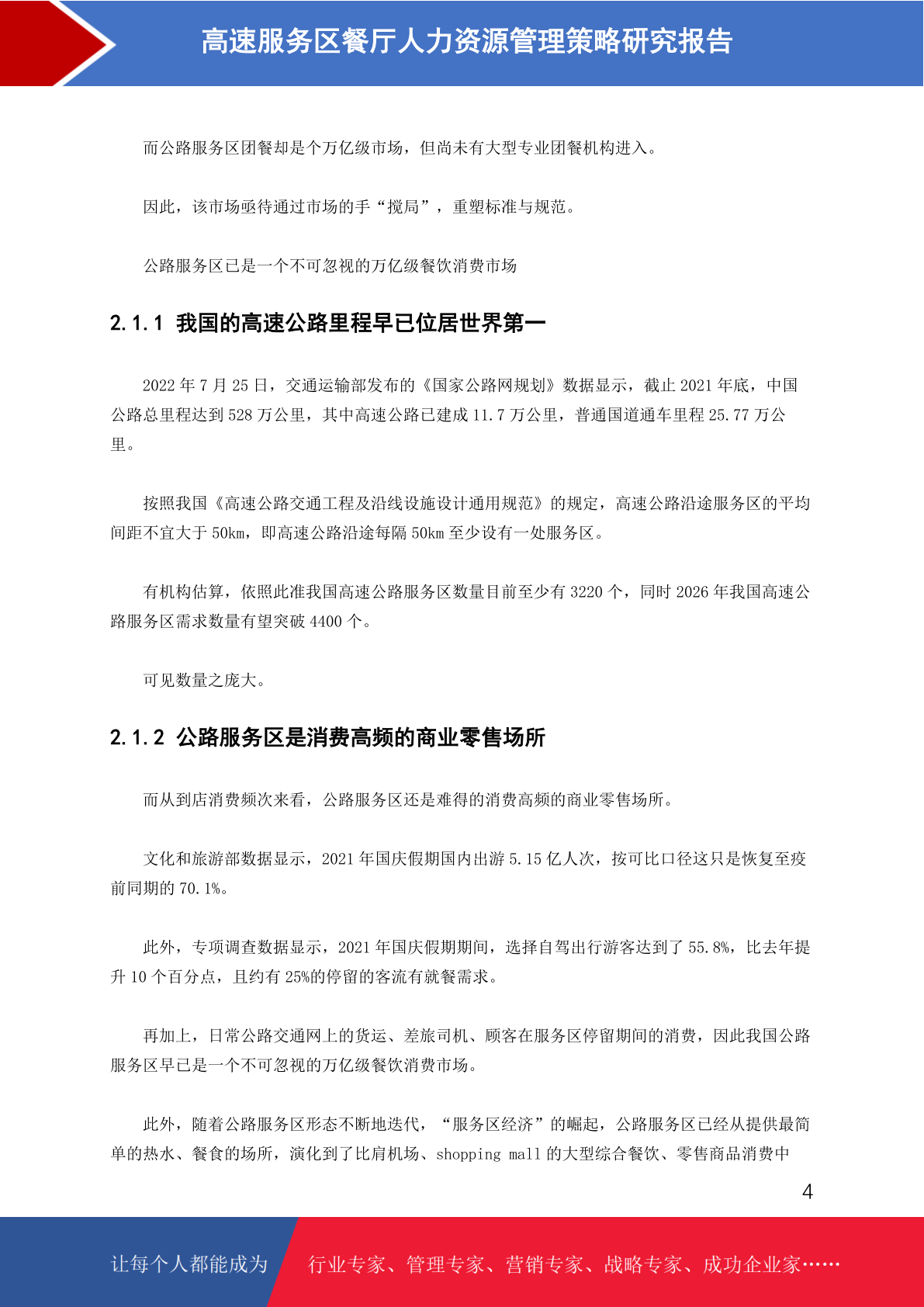 高速服务区餐厅人力资源管理策略研究报告

而公路服务区团餐却是个万亿级市场，但尚未有大型专业团餐机构进入。

因此，该市场亟待通过市场的手“搅局”，重塑标准与规范。

公路服务区已是一个不可忽视的万亿级餐饮消费市场

2.1.1 我国的高速公路里程早已位居世界第一

2022 年 7 月 25 日，交通运输部发布的《国家公路网规划》数据显示，截止 2021 年底，中国公路总里程达到 528 万公里，其中高速公路已建成 11.7 万公里，普通国道通车里程 25.77 万公里。

按照我国《高速公路交通工程及沿线设施设计通用规范》的规定，高速公路沿途服务区的平均间距不宜大于 50km，即高速公路沿途每隔 50km 至少设有一处服务区。

有机构估算，依照此准我国高速公路服务区数量目前至少有 3220 个，同时 2026 年我国高速公路服务区需求数量有望突破 4400 个。

可见数量之庞大。

2.1.2 公路服务区是消费高频的商业零售场所

而从到店消费频次来看，公路服务区还是难得的消费高频的商业零售场所。

文化和旅游部数据显示，2021 年国庆假期国内出游 5.15 亿人次，按可比口径这只是恢复至疫前同期的 70.1%。

此外，专项调查数据显示，2021 年国庆假期期间，选择自驾出行游客达到了 55.8%，比去年提升 10 个百分点，且约有 25%的停留的客流有就餐需求。

再加上，日常公路交通网上的货运、差旅司机、顾客在服务区停留期间的消费，因此我国公路服务区早已是一个不可忽视的万亿级餐饮消费市场。

此外，随着公路服务区形态不断地迭代，“服务区经济”的崛起，公路服务区已经从提供最简单的热水、餐食的场所，演化到了比肩机场、shopping mall 的大型综合餐饮、零售商品消费中

4

让每个人都能成为 行业专家、管理专家、营销专家、战略专家、成功企业家……